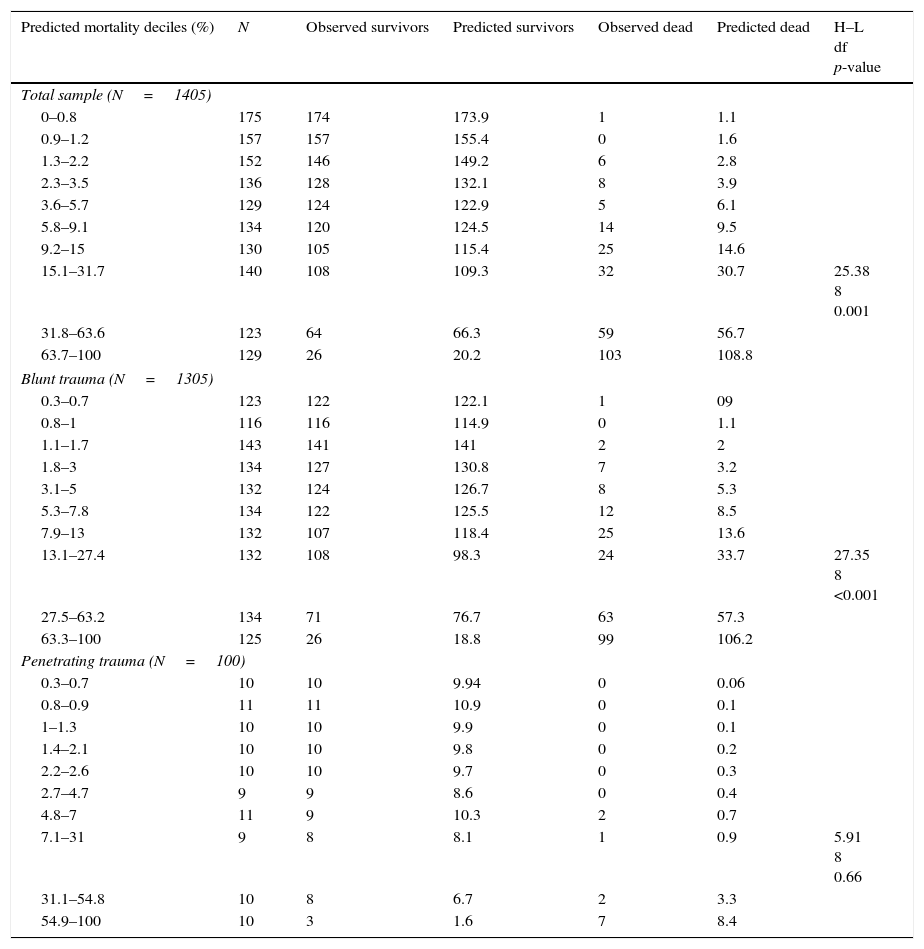 | Predicted mortality deciles (%) | N | Observed survivors | Predicted survivors | Observed dead | Predicted dead | H–L df p-value |
|---|---|---|---|---|---|---|
| Total sample (N = 1405) | | | | | | |
| 0–0.8 | 175 | 174 | 173.9 | 1 | 1.1 | |
| 0.9–1.2 | 157 | 157 | 155.4 | 0 | 1.6 | |
| 1.3–2.2 | 152 | 146 | 149.2 | 6 | 2.8 | |
| 2.3–3.5 | 136 | 128 | 132.1 | 8 | 3.9 | |
| 3.6–5.7 | 129 | 124 | 122.9 | 5 | 6.1 | |
| 5.8–9.1 | 134 | 120 | 124.5 | 14 | 9.5 | |
| 9.2–15 | 130 | 105 | 115.4 | 25 | 14.6 | |
| 15.1–31.7 | 140 | 108 | 109.3 | 32 | 30.7 | 25.38 8 0.001 |
| 31.8–63.6 | 123 | 64 | 66.3 | 59 | 56.7 | |
| 63.7–100 | 129 | 26 | 20.2 | 103 | 108.8 | |
| Blunt trauma (N = 1305) | | | | | | |
| 0.3–0.7 | 123 | 122 | 122.1 | 1 | 09 | |
| 0.8–1 | 116 | 116 | 114.9 | 0 | 1.1 | |
| 1.1–1.7 | 143 | 141 | 141 | 2 | 2 | |
| 1.8–3 | 134 | 127 | 130.8 | 7 | 3.2 | |
| 3.1–5 | 132 | 124 | 126.7 | 8 | 5.3 | |
| 5.3–7.8 | 134 | 122 | 125.5 | 12 | 8.5 | |
| 7.9–13 | 132 | 107 | 118.4 | 25 | 13.6 | |
| 13.1–27.4 | 132 | 108 | 98.3 | 24 | 33.7 | 27.35 8 <0.001 |
| 27.5–63.2 | 134 | 71 | 76.7 | 63 | 57.3 | |
| 63.3–100 | 125 | 26 | 18.8 | 99 | 106.2 | |
| Penetrating trauma (N = 100) | | | | | | |
| 0.3–0.7 | 10 | 10 | 9.94 | 0 | 0.06 | |
| 0.8–0.9 | 11 | 11 | 10.9 | 0 | 0.1 | |
| 1–1.3 | 10 | 10 | 9.9 | 0 | 0.1 | |
| 1.4–2.1 | 10 | 10 | 9.8 | 0 | 0.2 | |
| 2.2–2.6 | 10 | 10 | 9.7 | 0 | 0.3 | |
| 2.7–4.7 | 9 | 9 | 8.6 | 0 | 0.4 | |
| 4.8–7 | 11 | 9 | 10.3 | 2 | 0.7 | |
| 7.1–31 | 9 | 8 | 8.1 | 1 | 0.9 | 5.91 8 0.66 |
| 31.1–54.8 | 10 | 8 | 6.7 | 2 | 3.3 | |
| 54.9–100 | 10 | 3 | 1.6 | 7 | 8.4 | |